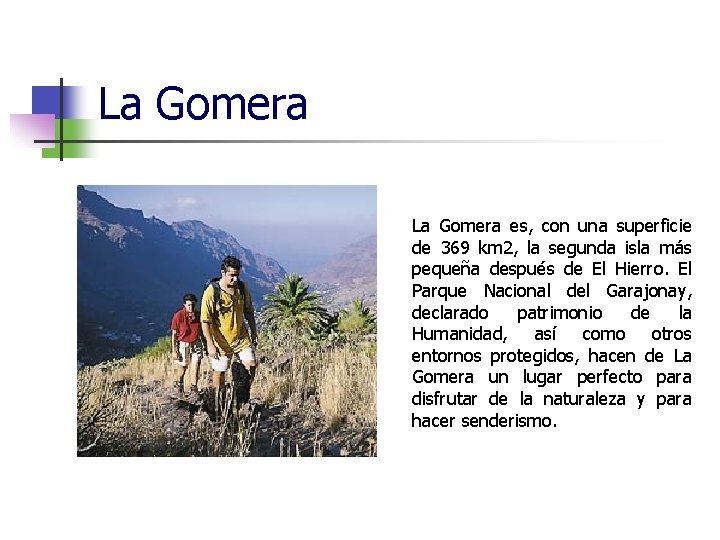 La Gomera

La Gomera es, con una superficie de 369 km2, la segunda isla más pequeña después de El Hierro. El Parque Nacional del Garajonay, declarado patrimonio de la Humanidad, así como otros entornos protegidos, hacen de La Gomera un lugar perfecto para disfrutar de la naturaleza y para hacer senderismo.